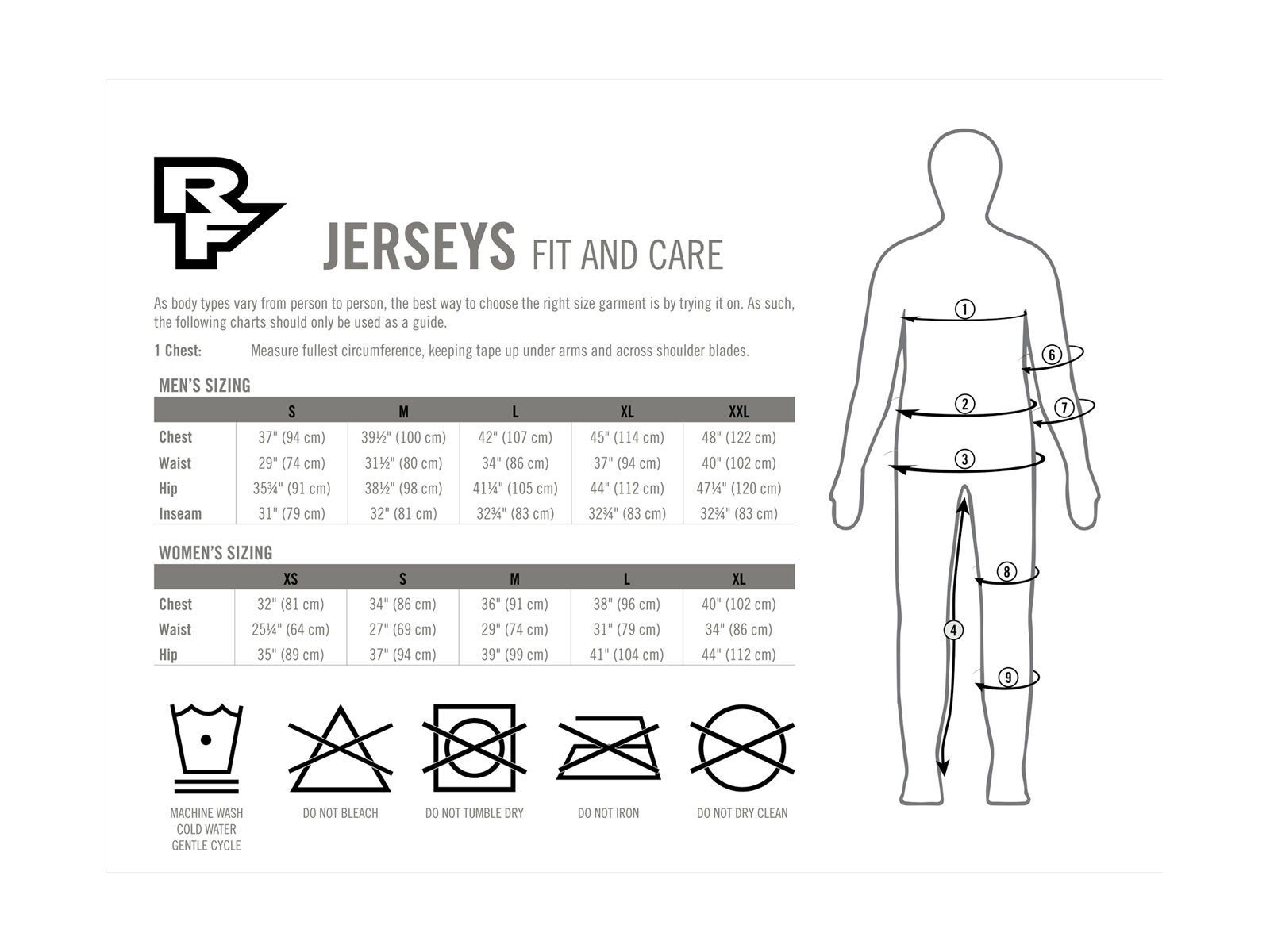 RF

JERSEYS FIT AND CARE

As body types vary from person to person, the best way to choose the right size garment is by trying it on. As such, the following charts should only be used as a guide.

1 Chest: Measure fullest circumference, keeping tape up under arms and across shoulder blades.

MEN'S SIZING

| | S | M | L | XL | XXL |
|---|---|---|---|---|---|
| Chest | 37" (94 cm) | 39½" (100 cm) | 42" (107 cm) | 45" (114 cm) | 48" (122 cm) |
| Waist | 29" (74 cm) | 31½" (80 cm) | 34" (86 cm) | 37" (94 cm) | 40" (102 cm) |
| Hip | 35¾" (91 cm) | 38½" (98 cm) | 41¼" (105 cm) | 44" (112 cm) | 47¼" (120 cm) |
| Inseam | 31" (79 cm) | 32" (81 cm) | 32¾" (83 cm) | 32¾" (83 cm) | 32¾" (83 cm) |

WOMEN'S SIZING

| | XS | S | M | L | XL |
|---|---|---|---|---|---|
| Chest | 32" (81 cm) | 34" (86 cm) | 36" (91 cm) | 38" (96 cm) | 40" (102 cm) |
| Waist | 25¼" (64 cm) | 27" (69 cm) | 29" (74 cm) | 31" (79 cm) | 34" (86 cm) |
| Hip | 35" (89 cm) | 37" (94 cm) | 39" (99 cm) | 41" (104 cm) | 44" (112 cm) |

MACHINE WASH COLD WATER GENTLE CYCLE

DO NOT BLEACH

DO NOT TUMBLE DRY

DO NOT IRON

DO NOT DRY CLEAN

1
6
2
7
3
8
4
9